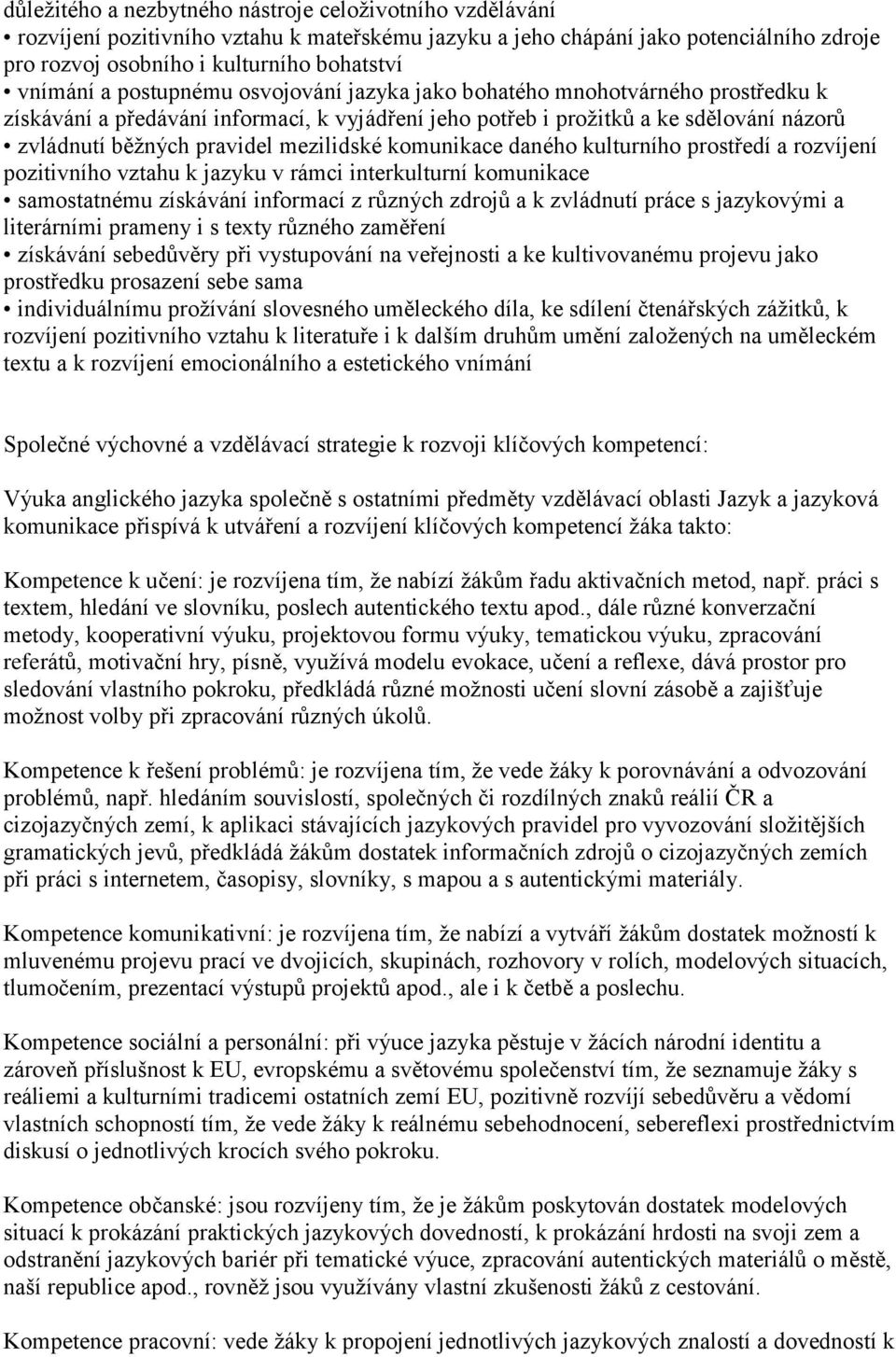 důležitého a nezbytného nástroje celoživotního vzdělávání
• rozvíjení pozitivního vztahu k mateřskému jazyku a jeho chápání jako potenciálního zdroje pro rozvoj osobního i kulturního bohatství
• vnímání a postupnému osvojování jazyka jako bohatého mnohotvárného prostředku k získávání a předávání informací, k vyjádření jeho potřeb i prožitků a ke sdělování názorů
• zvládnutí běžných pravidel mezilidské komunikace daného kulturního prostředí a rozvíjení pozitivního vztahu k jazyku v rámci interkulturní komunikace
• samostatnému získávání informací z různých zdrojů a k zvládnutí práce s jazykovými a literárními prameny i s texty různého zaměření
• získávání sebedůvěry při vystupování na veřejnosti a ke kultivovanému projevu jako prostředku prosazení sebe sama
• individuálnímu prožívání slovesného uměleckého díla, ke sdílení čtenářských zážitků, k rozvíjení pozitivního vztahu k literatuře i k dalším druhům umění založených na uměleckém textu a k rozvíjení emocionálního a estetického vnímání

Společné výchovné a vzdělávací strategie k rozvoji klíčových kompetencí:

Výuka anglického jazyka společně s ostatními předměty vzdělávací oblasti Jazyk a jazyková komunikace přispívá k utváření a rozvíjení klíčových kompetencí žáka takto:

Kompetence k učení: je rozvíjena tím, že nabízí žákům řadu aktivačních metod, např. práci s textem, hledání ve slovníku, poslech autentického textu apod., dále různé konverzační metody, kooperativní výuku, projektovou formu výuky, tematickou výuku, zpracování referátů, motivační hry, písně, využívá modelu evokace, učení a reflexe, dává prostor pro sledování vlastního pokroku, předkládá různé možnosti učení slovní zásobě a zajišťuje možnost volby při zpracování různých úkolů.

Kompetence k řešení problémů: je rozvíjena tím, že vede žáky k porovnávání a odvozování problémů, např. hledáním souvislostí, společných či rozdílných znaků reálií ČR a cizojazyčných zemí, k aplikaci stávajících jazykových pravidel pro vyvozování složitějších gramatických jevů, předkládá žákům dostatek informačních zdrojů o cizojazyčných zemích při práci s internetem, časopisy, slovníky, s mapou a s autentickými materiály.

Kompetence komunikativní: je rozvíjena tím, že nabízí a vytváří žákům dostatek možností k mluvenému projevu prací ve dvojicích, skupinách, rozhovory v rolích, modelových situacích, tlumočením, prezentací výstupů projektů apod., ale i k četbě a poslechu.

Kompetence sociální a personální: při výuce jazyka pěstuje v žácích národní identitu a zároveň příslušnost k EU, evropskému a světovému společenství tím, že seznamuje žáky s reáliemi a kulturními tradicemi ostatních zemí EU, pozitivně rozvíjí sebedůvěru a vědomí vlastních schopností tím, že vede žáky k reálnému sebehodnocení, sebereflexi prostřednictvím diskusí o jednotlivých krocích svého pokroku.

Kompetence občanské: jsou rozvíjeny tím, že je žákům poskytován dostatek modelových situací k prokázání praktických jazykových dovedností, k prokázání hrdosti na svoji zem a odstranění jazykových bariér při tematické výuce, zpracování autentických materiálů o městě, naší republice apod., rovněž jsou využívány vlastní zkušenosti žáků z cestování.

Kompetence pracovní: vede žáky k propojení jednotlivých jazykových znalostí a dovedností k